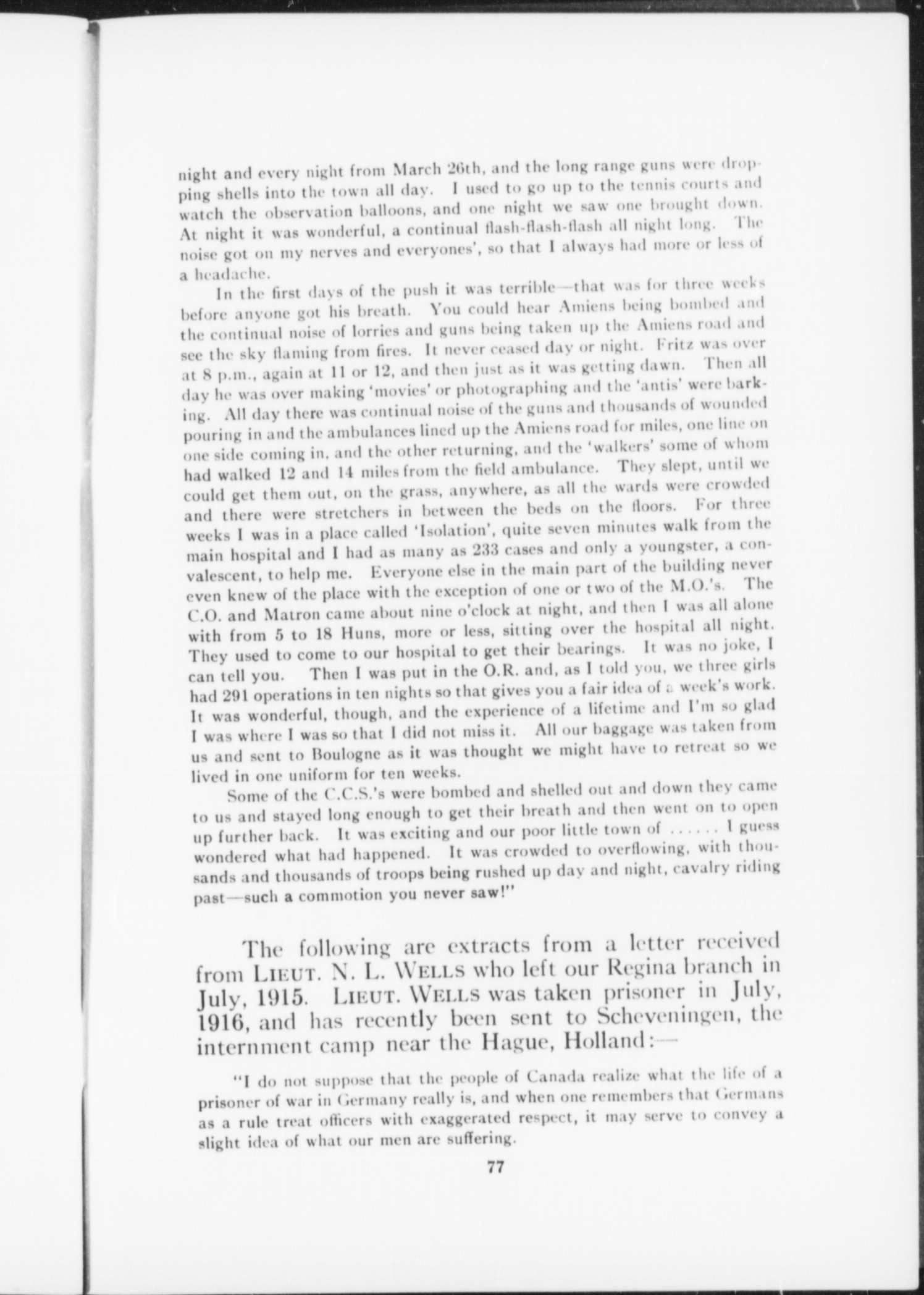 night and every night from March 26th, and the long range guns were dropping shells into the town all day. I used to go up to the tennis courts and watch the observation balloons, and one night we saw one brought down. At night it was wonderful, a continual flash-flash-flash all night long. The noise got on my nerves and everyones', so that I always had more or less of a headache.

In the first days of the push it was terrible—that was for three weeks before anyone got his breath. You could hear Amiens being bombed and the continual noise of lorries and guns being taken up the Amiens road and see the sky flaming from fires. It never ceased day or night. Fritz was over at 8 p.m., again at 11 or 12, and then just as it was getting dawn. Then all day he was over making 'movies' or photographing and the 'antis' were barking. All day there was continual noise of the guns and thousands of wounded pouring in and the ambulances lined up the Amiens road for miles, one line on one side coming in, and the other returning, and the 'walkers' some of whom had walked 12 and 14 miles from the field ambulance. They slept, until we could get them out, on the grass, anywhere, as all the wards were crowded and there were stretchers in between the beds on the floors. For three weeks I was in a place called 'Isolation', quite seven minutes walk from the main hospital and I had as many as 233 cases and only a youngster, a convalescent, to help me. Everyone else in the main part of the building never even knew of the place with the exception of one or two of the M.O.'s. The C.O. and Matron came about nine o'clock at night, and then I was all alone with from 5 to 18 Huns, more or less, sitting over the hospital all night. They used to come to our hospital to get their bearings. It was no joke, I can tell you. Then I was put in the O.R. and, as I told you, we three girls had 291 operations in ten nights so that gives you a fair idea of a week's work. It was wonderful, though, and the experience of a lifetime and I'm so glad I was where I was so that I did not miss it. All our baggage was taken from us and sent to Boulogne as it was thought we might have to retreat so we lived in one uniform for ten weeks.

Some of the C.C.S.'s were bombed and shelled out and down they came to us and stayed long enough to get their breath and then went on to open up further back. It was exciting and our poor little town of ...... I guess wondered what had happened. It was crowded to overflowing, with thousands and thousands of troops being rushed up day and night, cavalry riding past—such a commotion you never saw!"

The following are extracts from a letter received from LIEUT. N. L. WELLS who left our Regina branch in July, 1915. LIEUT. WELLS was taken prisoner in July, 1916, and has recently been sent to Scheveningen, the internment camp near the Hague, Holland:—

"I do not suppose that the people of Canada realize what the life of a prisoner of war in Germany really is, and when one remembers that Germans as a rule treat officers with exaggerated respect, it may serve to convey a slight idea of what our men are suffering.

77